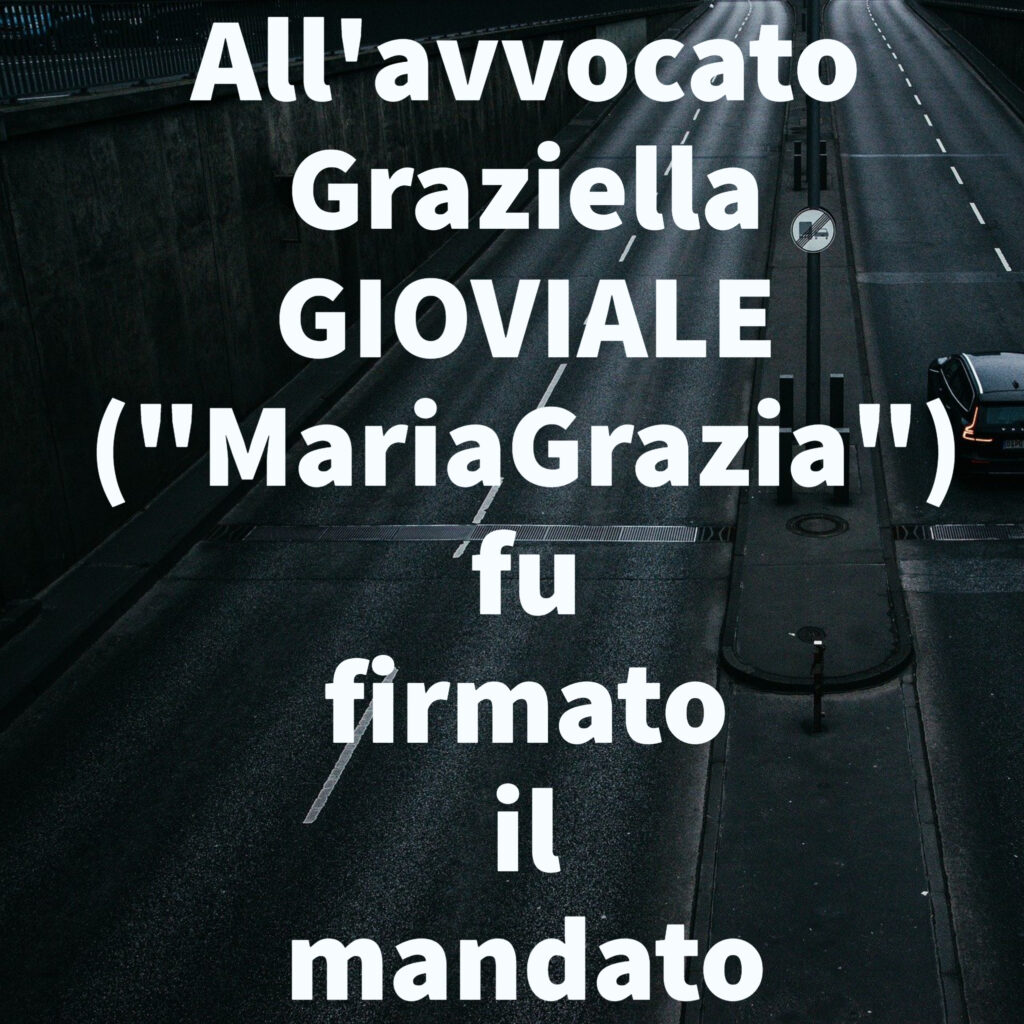 All'avvocato Graziella GIOVIALE ("MariaGrazia") fu firmato il mandato